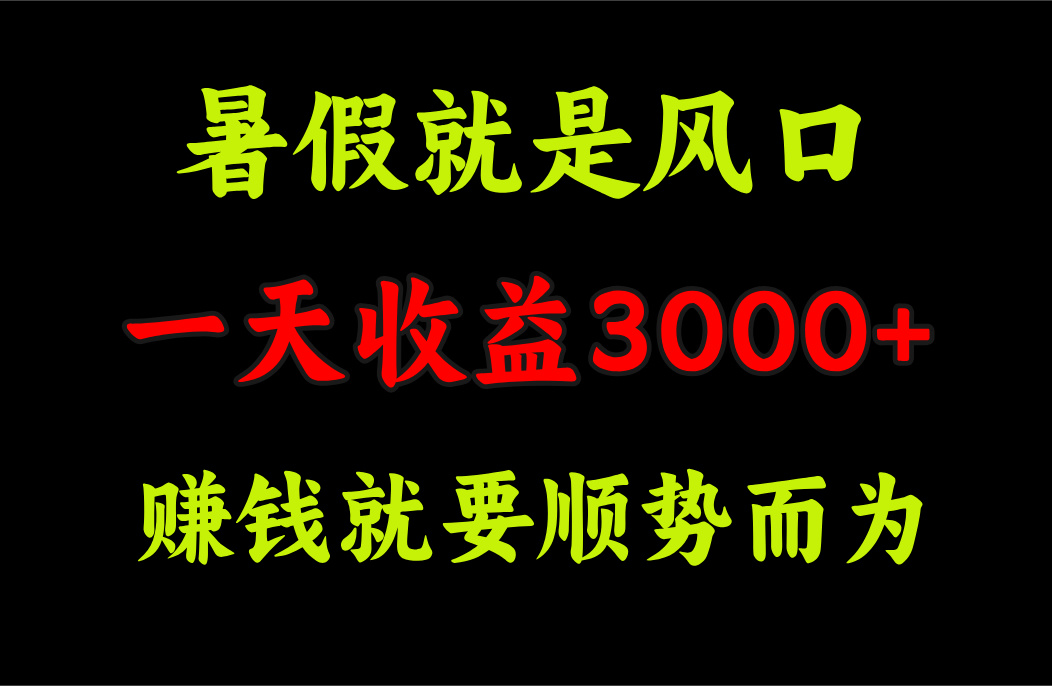 暑假就是风口

一天收益3000+

赚钱就要顺势而为